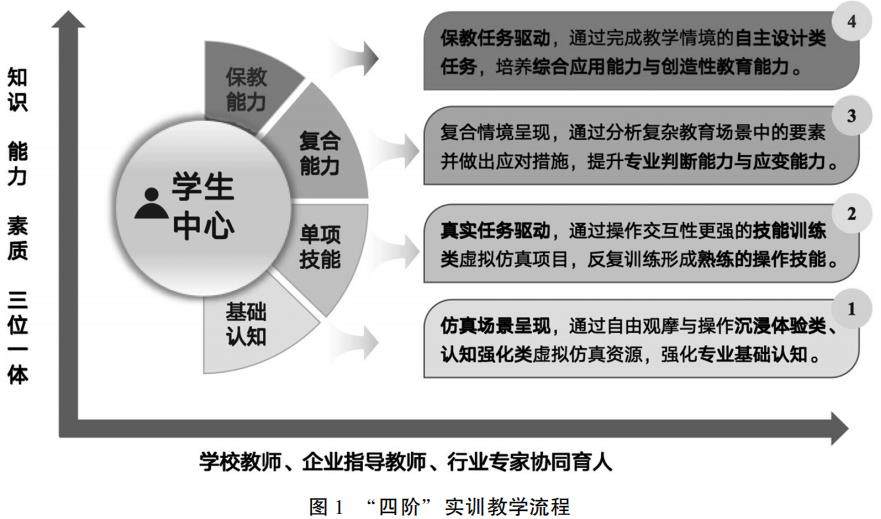 知识 能力 素质 三位一体

学生中心

保教能力

复合能力

单项技能

基础认知

4
保教任务驱动，通过完成教学情境的自主设计类任务，培养综合应用能力与创造性教育能力。

3
复合情境呈现，通过分析复杂教育场景中的要素并做出应对措施，提升专业判断能力与应变能力。

2
真实任务驱动，通过操作交互性更强的技能训练类虚拟仿真项目，反复训练形成熟练的操作技能。

1
仿真场景呈现，通过自由观摩与操作沉浸体验类、认知强化类虚拟仿真资源，强化专业基础认知。

学校教师、企业指导教师、行业专家协同育人

图 1 “四阶”实训教学流程